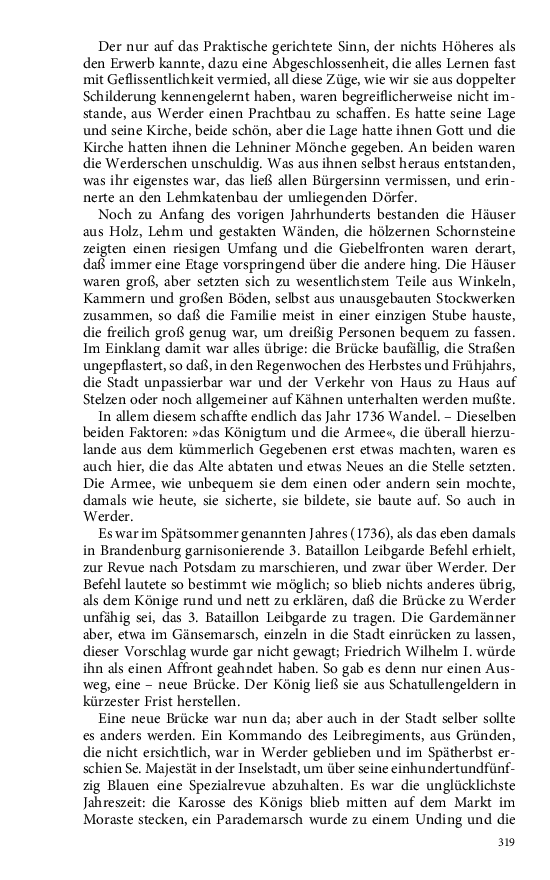 Der nur auf das Praktische gerichtete Sinn, der nichts Höheres als den Erwerb kannte, dazu eine Abgeschlossenheit, die alles Lernen fast mit Geflissentlichkeit vermied, all diese Züge, wie wir sie aus doppelter Schilderung kennengelernt haben, waren begreiflicherweise nicht imstande, aus Werder einen Prachtbau zu schaffen. Es hatte seine Lage und seine Kirche, beide schön, aber die Lage hatte ihnen Gott und die Kirche hatten ihnen die Lehniner Mönche gegeben. An beiden waren die Werderschen unschuldig. Was aus ihnen selbst heraus entstanden, was ihr eigenstes war, das ließ allen Bürgersinn vermissen, und erinnerte an den Lehmkatenbau der umliegenden Dörfer.

Noch zu Anfang des vorigen Jahrhunderts bestanden die Häuser aus Holz, Lehm und gestakten Wänden, die hölzernen Schornsteine zeigten einen riesigen Umfang und die Giebelfronten waren derart, daß immer eine Etage vorspringend über die andere hing. Die Häuser waren groß, aber setzten sich zu wesentlichstem Teile aus Winkeln, Kammern und großen Böden, selbst aus unausgebauten Stockwerken zusammen, so daß die Familie meist in einer einzigen Stube hauste, die freilich groß genug war, um dreißig Personen bequem zu fassen. Im Einklang damit war alles übrige: die Brücke baufällig, die Straßen ungepflastert, so daß, in den Regenwochen des Herbstes und Frühjahrs, die Stadt unpassierbar war und der Verkehr von Haus zu Haus auf Stelzen oder noch allgemeiner auf Kähnen unterhalten werden mußte.

In allem diesem schaffte endlich das Jahr 1736 Wandel. – Dieselben beiden Faktoren: »das Königtum und die Armee«, die überall hierzulande aus dem kümmerlich Gegebenen erst etwas machten, waren es auch hier, die das Alte abtaten und etwas Neues an die Stelle setzten. Die Armee, wie unbequem sie dem einen oder andern sein mochte, damals wie heute, sie sicherte, sie bildete, sie baute auf. So auch in Werder.

Es war im Spätsommer genannten Jahres (1736), als das eben damals in Brandenburg garnisonierende 3. Bataillon Leibgarde Befehl erhielt, zur Revue nach Potsdam zu marschieren, und zwar über Werder. Der Befehl lautete so bestimmt wie möglich; so blieb nichts anderes übrig, als dem Könige rund und nett zu erklären, daß die Brücke zu Werder unfähig sei, das 3. Bataillon Leibgarde zu tragen. Die Gardemänner aber, etwa im Gänsemarsch, einzeln in die Stadt einrücken zu lassen, dieser Vorschlag wurde gar nicht gewagt; Friedrich Wilhelm I. würde ihn als einen Affront geahndet haben. So gab es denn nur einen Ausweg, eine – neue Brücke. Der König ließ sie aus Schatullengeldern in kürzester Frist herstellen.

Eine neue Brücke war nun da; aber auch in der Stadt selber sollte es anders werden. Ein Kommando des Leibregiments, aus Gründen, die nicht ersichtlich, war in Werder geblieben und im Spätherbst erschien Se. Majestät in der Inselstadt, um über seine einhundertundfünfzig Blauen eine Spezialrevue abzuhalten. Es war die unglücklichste Jahreszeit: die Karosse des Königs blieb mitten auf dem Markt im Moraste stecken, ein Parademarsch wurde zu einem Unding und die

319